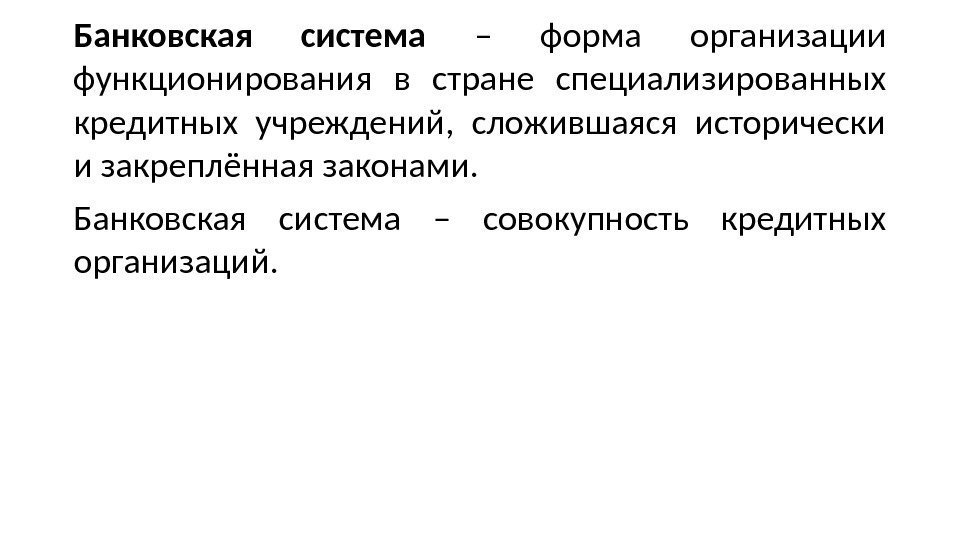 Банковская система – форма организации функционирования в стране специализированных кредитных учреждений, сложившаяся исторически и закреплённая законами.

Банковская система – совокупность кредитных организаций.